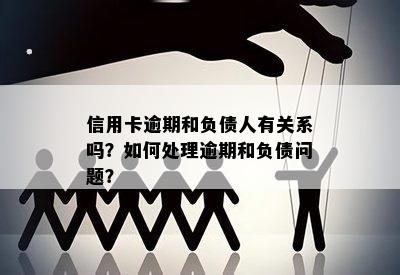 信用卡逾期和负债人有关系吗？如何处理逾期和负债问题？